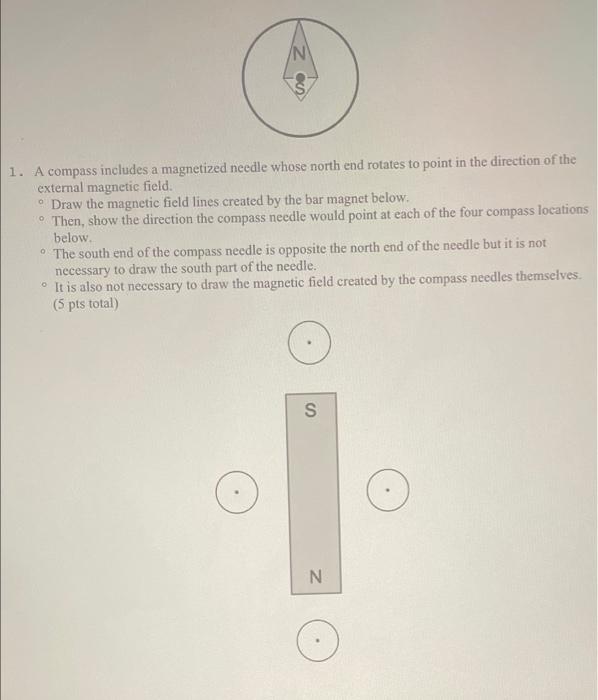 N
S

1. A compass includes a magnetized needle whose north end rotates to point in the direction of the external magnetic field.
◦ Draw the magnetic field lines created by the bar magnet below.
◦ Then, show the direction the compass needle would point at each of the four compass locations below.
◦ The south end of the compass needle is opposite the north end of the needle but it is not necessary to draw the south part of the needle.
◦ It is also not necessary to draw the magnetic field created by the compass needles themselves.
(5 pts total)

S

N